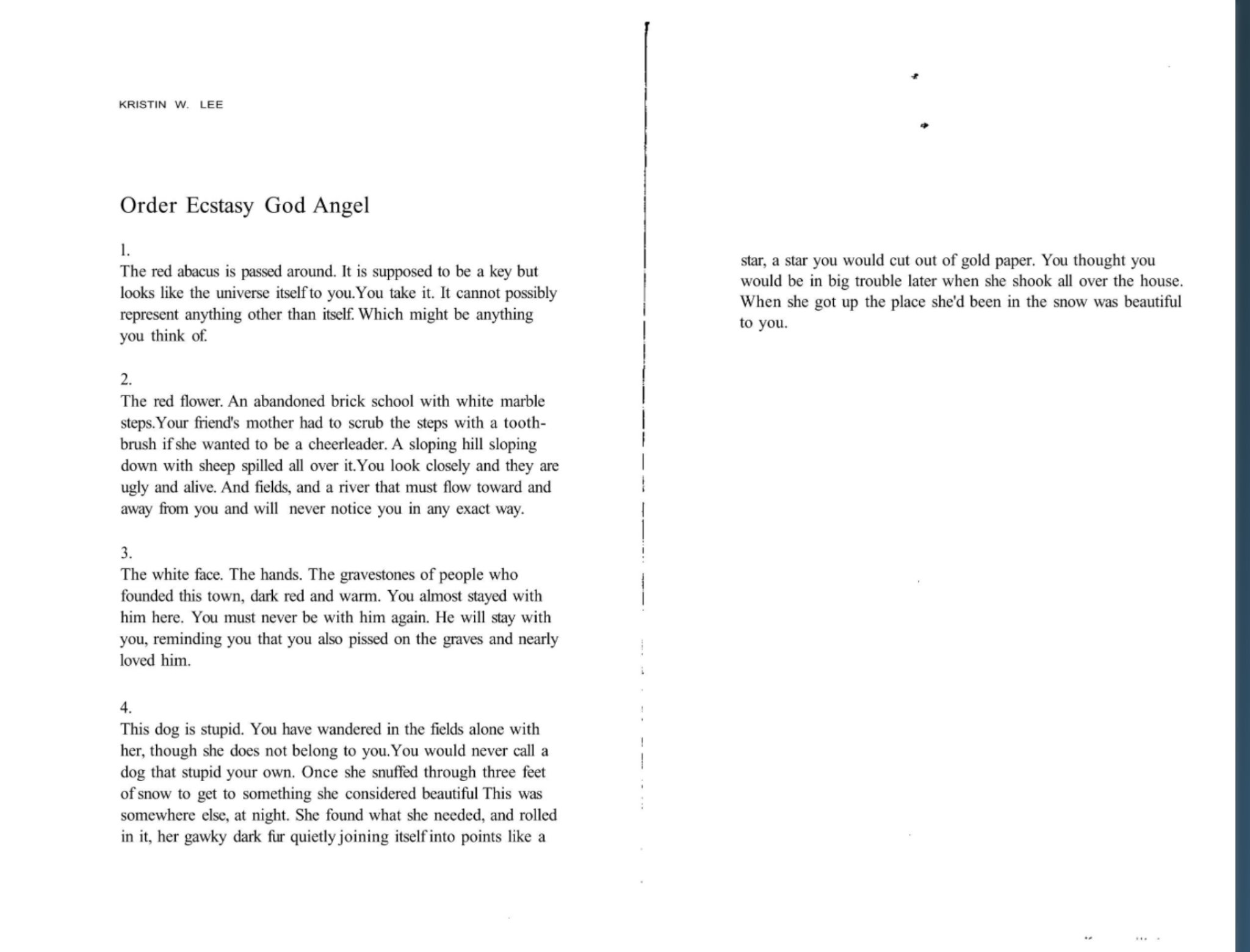 KRISTIN W. LEE

Order Ecstasy God Angel

1.
The red abacus is passed around. It is supposed to be a key but looks like the universe itself to you.You take it. It cannot possibly represent anything other than itself. Which might be anything you think of.

2.
The red flower. An abandoned brick school with white marble steps.Your friend's mother had to scrub the steps with a toothbrush if she wanted to be a cheerleader. A sloping hill sloping down with sheep spilled all over it.You look closely and they are ugly and alive. And fields, and a river that must flow toward and away from you and will never notice you in any exact way.

3.
The white face. The hands. The gravestones of people who founded this town, dark red and warm. You almost stayed with him here. You must never be with him again. He will stay with you, reminding you that you also pissed on the graves and nearly loved him.

4.
This dog is stupid. You have wandered in the fields alone with her, though she does not belong to you.You would never call a dog that stupid your own. Once she snuffed through three feet of snow to get to something she considered beautiful This was somewhere else, at night. She found what she needed, and rolled in it, her gawky dark fur quietly joining itself into points like a

star, a star you would cut out of gold paper. You thought you would be in big trouble later when she shook all over the house. When she got up the place she'd been in the snow was beautiful to you.